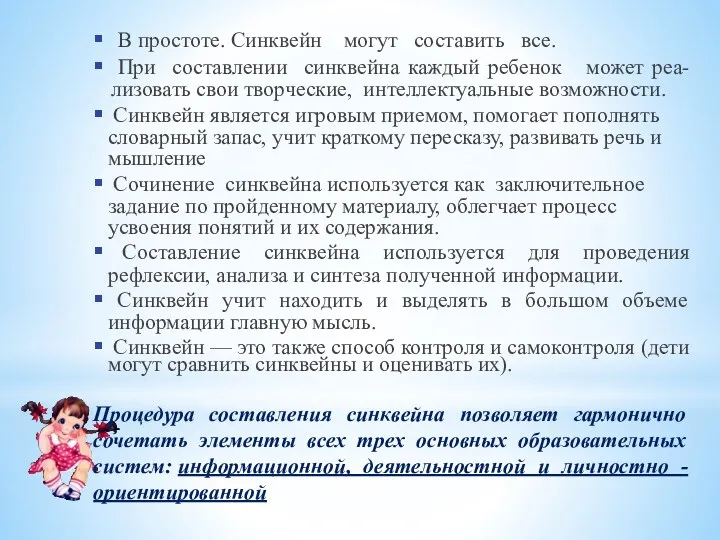 ▪ В простоте. Синквейн могут составить все.

▪ При составлении синквейна каждый ребенок может реализовать свои творческие, интеллектуальные возможности.

▪ Синквейн является игровым приемом, помогает пополнять словарный запас, учит краткому пересказу, развивать речь и мышление

▪ Сочинение синквейна используется как заключительное задание по пройденному материалу, облегчает процесс усвоения понятий и их содержания.

▪ Составление синквейна используется для проведения рефлексии, анализа и синтеза полученной информации.

▪ Синквейн учит находить и выделять в большом объеме информации главную мысль.

▪ Синквейн — это также способ контроля и самоконтроля (дети могут сравнить синквейны и оценивать их).

Процедура составления синквейна позволяет гармонично сочетать элементы всех трех основных образовательных систем: информационной, деятельностной и личностно - ориентированной